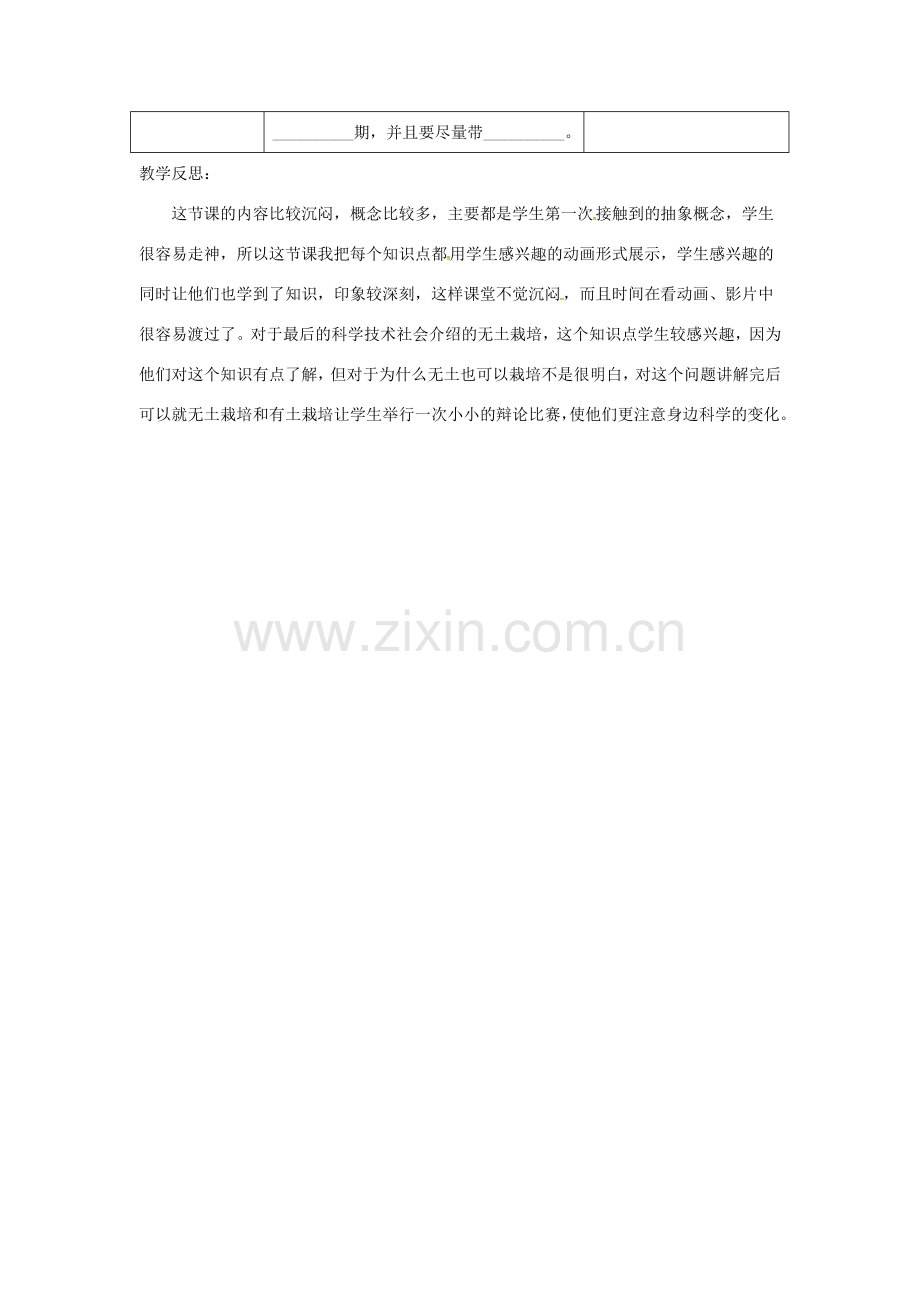 | | __________期，并且要尽量带__________。 | |
|---|---|---|

教学反思：

这节课的内容比较沉闷，概念比较多，主要都是学生第一次接触到的抽象概念，学生很容易走神，所以这节课我把每个知识点都用学生感兴趣的动画形式展示，学生感兴趣的同时让他们也学到了知识，印象较深刻，这样课堂不觉沉闷，而且时间在看动画、影片中很容易渡过了。对于最后的科学技术社会介绍的无土栽培，这个知识点学生较感兴趣，因为他们对这个知识有点了解，但对于为什么无土也可以栽培不是很明白，对这个问题讲解完后可以就无土栽培和有土栽培让学生举行一次小小的辩论比赛，使他们更注意身边科学的变化。

www.zixin.com.cn